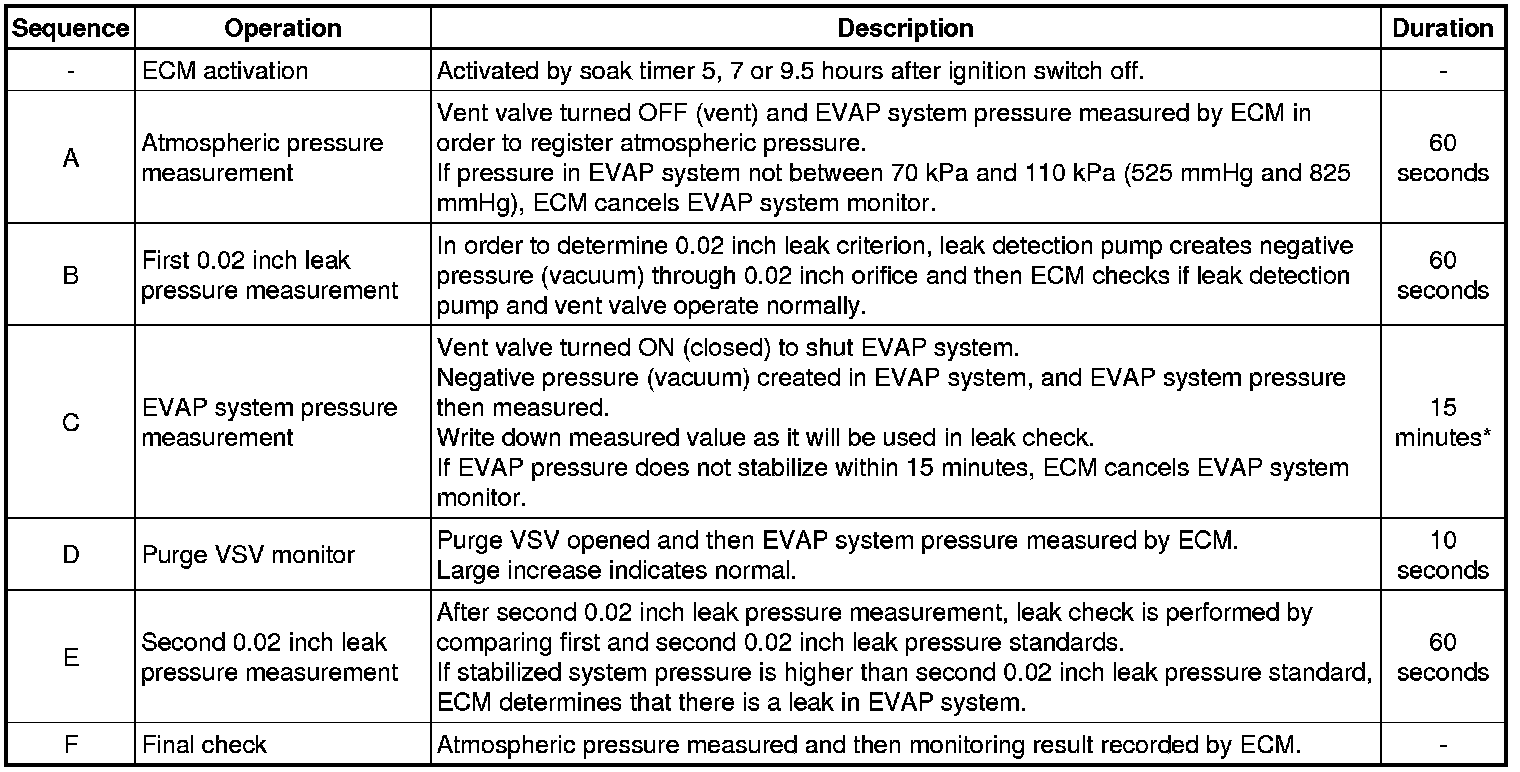 | Sequence | Operation | Description | Duration |
|---|---|---|---|
| - | ECM activation | Activated by soak timer 5, 7 or 9.5 hours after ignition switch off. | - |
| A | Atmospheric pressure measurement | Vent valve turned OFF (vent) and EVAP system pressure measured by ECM in order to register atmospheric pressure. If pressure in EVAP system not between 70 kPa and 110 kPa (525 mmHg and 825 mmHg), ECM cancels EVAP system monitor. | 60 seconds |
| B | First 0.02 inch leak pressure measurement | In order to determine 0.02 inch leak criterion, leak detection pump creates negative pressure (vacuum) through 0.02 inch orifice and then ECM checks if leak detection pump and vent valve operate normally. | 60 seconds |
| C | EVAP system pressure measurement | Vent valve turned ON (closed) to shut EVAP system. Negative pressure (vacuum) created in EVAP system, and EVAP system pressure then measured. Write down measured value as it will be used in leak check. If EVAP pressure does not stabilize within 15 minutes, ECM cancels EVAP system monitor. | 15 minutes* |
| D | Purge VSV monitor | Purge VSV opened and then EVAP system pressure measured by ECM. Large increase indicates normal. | 10 seconds |
| E | Second 0.02 inch leak pressure measurement | After second 0.02 inch leak pressure measurement, leak check is performed by comparing first and second 0.02 inch leak pressure standards. If stabilized system pressure is higher than second 0.02 inch leak pressure standard, ECM determines that there is a leak in EVAP system. | 60 seconds |
| F | Final check | Atmospheric pressure measured and then monitoring result recorded by ECM. | - |